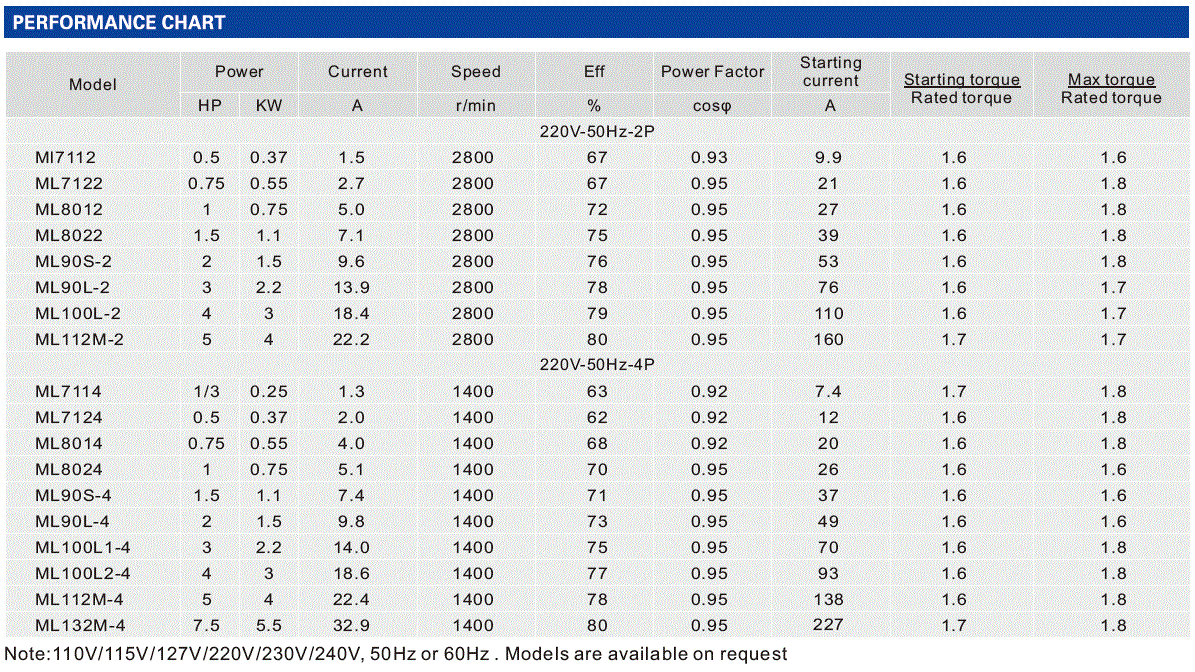 PERFORMANCE CHART

| Model | Power HP | Power KW | Current A | Speed r/min | Eff % | Power Factor cosφ | Starting current A | Starting torque / Rated torque | Max torque / Rated torque |
|---|---|---|---|---|---|---|---|---|---|
| 220V-50Hz-2P | | | | | | | | | |
| Ml7112 | 0.5 | 0.37 | 1.5 | 2800 | 67 | 0.93 | 9.9 | 1.6 | 1.6 |
| ML7122 | 0.75 | 0.55 | 2.7 | 2800 | 67 | 0.95 | 21 | 1.6 | 1.8 |
| ML8012 | 1 | 0.75 | 5.0 | 2800 | 72 | 0.95 | 27 | 1.6 | 1.8 |
| ML8022 | 1.5 | 1.1 | 7.1 | 2800 | 75 | 0.95 | 39 | 1.6 | 1.8 |
| ML90S-2 | 2 | 1.5 | 9.6 | 2800 | 76 | 0.95 | 53 | 1.6 | 1.8 |
| ML90L-2 | 3 | 2.2 | 13.9 | 2800 | 78 | 0.95 | 76 | 1.6 | 1.7 |
| ML100L-2 | 4 | 3 | 18.4 | 2800 | 79 | 0.95 | 110 | 1.6 | 1.7 |
| ML112M-2 | 5 | 4 | 22.2 | 2800 | 80 | 0.95 | 160 | 1.7 | 1.7 |
| 220V-50Hz-4P | | | | | | | | | |
| ML7114 | 1/3 | 0.25 | 1.3 | 1400 | 63 | 0.92 | 7.4 | 1.7 | 1.8 |
| ML7124 | 0.5 | 0.37 | 2.0 | 1400 | 62 | 0.92 | 12 | 1.6 | 1.8 |
| ML8014 | 0.75 | 0.55 | 4.0 | 1400 | 68 | 0.92 | 20 | 1.6 | 1.8 |
| ML8024 | 1 | 0.75 | 5.1 | 1400 | 70 | 0.95 | 26 | 1.6 | 1.6 |
| ML90S-4 | 1.5 | 1.1 | 7.4 | 1400 | 71 | 0.95 | 37 | 1.6 | 1.6 |
| ML90L-4 | 2 | 1.5 | 9.8 | 1400 | 73 | 0.95 | 49 | 1.6 | 1.6 |
| ML100L1-4 | 3 | 2.2 | 14.0 | 1400 | 75 | 0.95 | 70 | 1.6 | 1.8 |
| ML100L2-4 | 4 | 3 | 18.6 | 1400 | 77 | 0.95 | 93 | 1.6 | 1.8 |
| ML112M-4 | 5 | 4 | 22.4 | 1400 | 78 | 0.95 | 138 | 1.6 | 1.8 |
| ML132M-4 | 7.5 | 5.5 | 32.9 | 1400 | 80 | 0.95 | 227 | 1.7 | 1.8 |

Note:110V/115V/127V/220V/230V/240V, 50Hz or 60Hz . Models are available on request